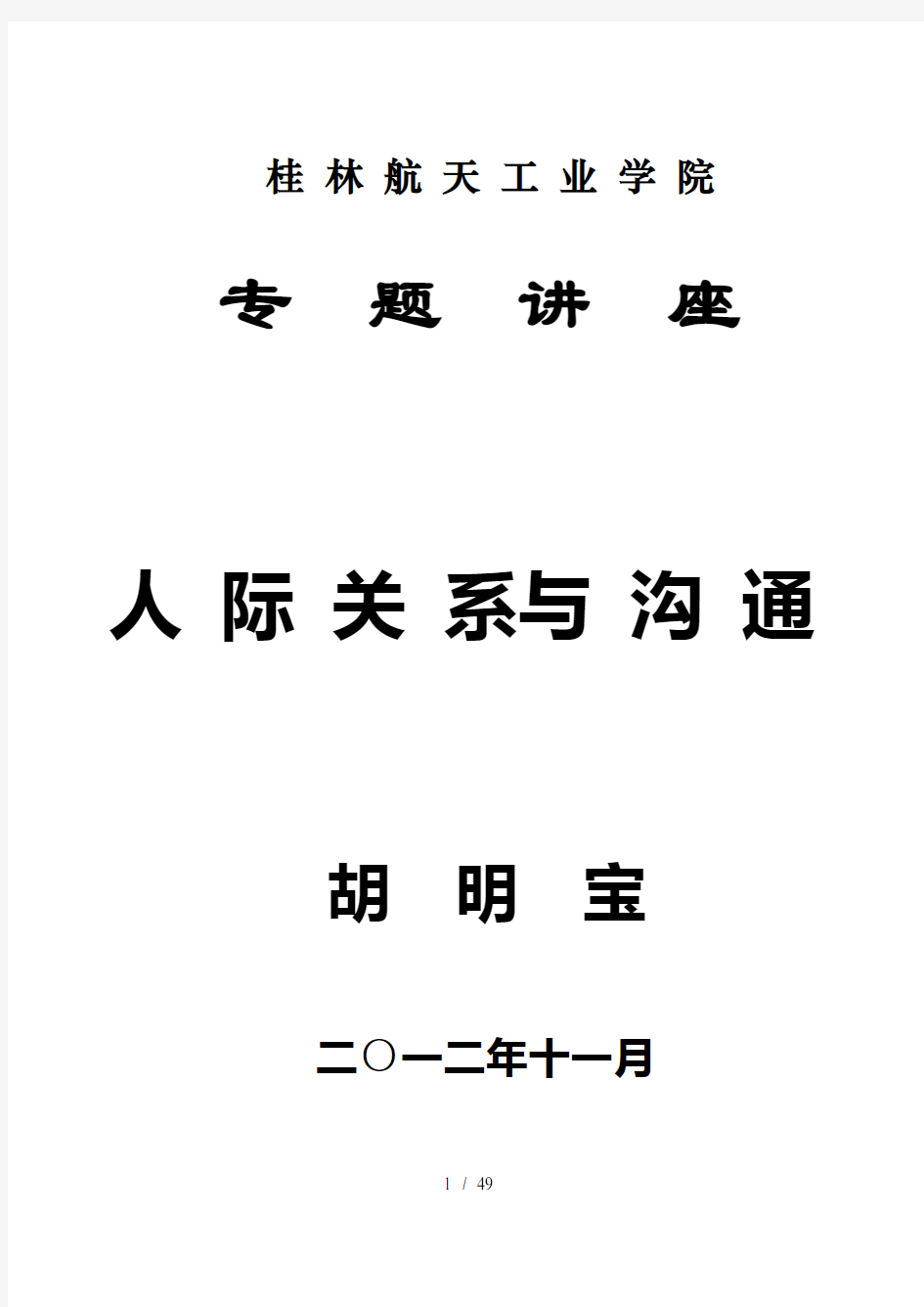 桂 林 航 天 工 业 学 院

专 题 讲 座

人 际 关 系与 沟 通

胡 明 宝

二〇一二年十一月

1 / 49